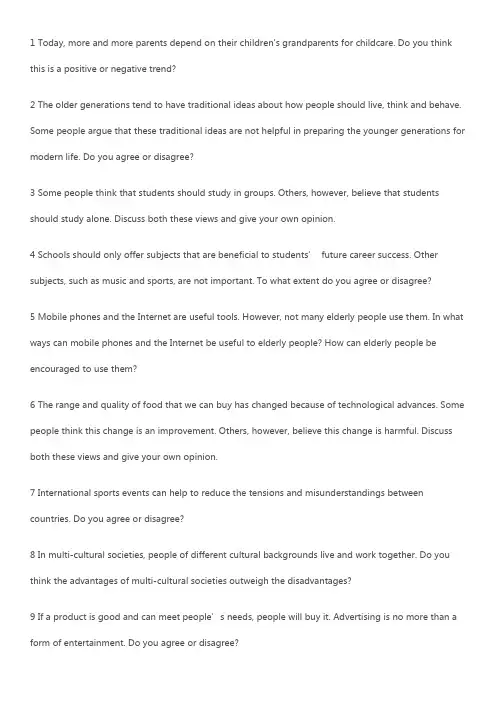 1 Today, more and more parents depend on their children's grandparents for childcare. Do you think this is a positive or negative trend?

2 The older generations tend to have traditional ideas about how people should live, think and behave. Some people argue that these traditional ideas are not helpful in preparing the younger generations for modern life. Do you agree or disagree?

3 Some people think that students should study in groups. Others, however, believe that students should study alone. Discuss both these views and give your own opinion.

4 Schools should only offer subjects that are beneficial to students' future career success. Other subjects, such as music and sports, are not important. To what extent do you agree or disagree?

5 Mobile phones and the Internet are useful tools. However, not many elderly people use them. In what ways can mobile phones and the Internet be useful to elderly people? How can elderly people be encouraged to use them?

6 The range and quality of food that we can buy has changed because of technological advances. Some people think this change is an improvement. Others, however, believe this change is harmful. Discuss both these views and give your own opinion.

7 International sports events can help to reduce the tensions and misunderstandings between countries. Do you agree or disagree?

8 In multi-cultural societies, people of different cultural backgrounds live and work together. Do you think the advantages of multi-cultural societies outweigh the disadvantages?

9 If a product is good and can meet people' s needs, people will buy it. Advertising is no more than a form of entertainment. Do you agree or disagree?